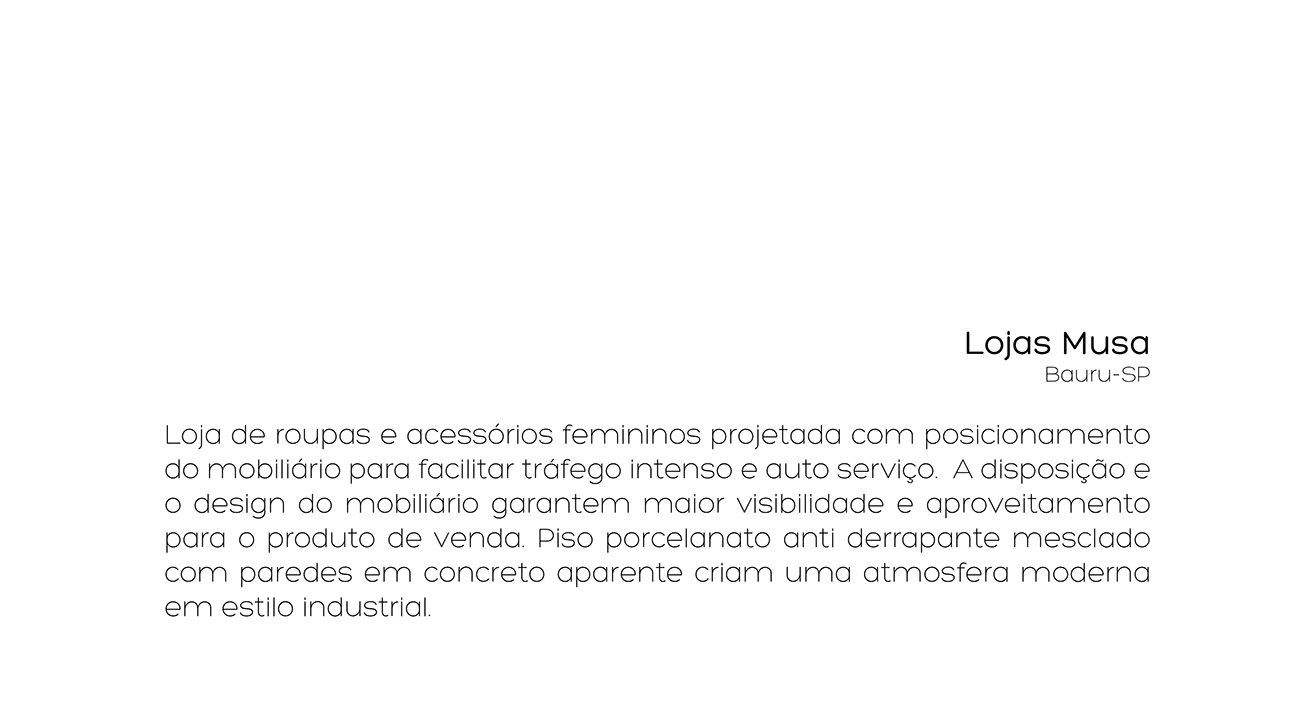 Lojas Musa
Bauru-SP

Loja de roupas e acessórios femininos projetada com posicionamento do mobiliário para facilitar tráfego intenso e auto serviço. A disposição e o design do mobiliário garantem maior visibilidade e aproveitamento para o produto de venda. Piso porcelanato anti derrapante mesclado com paredes em concreto aparente criam uma atmosfera moderna em estilo industrial.